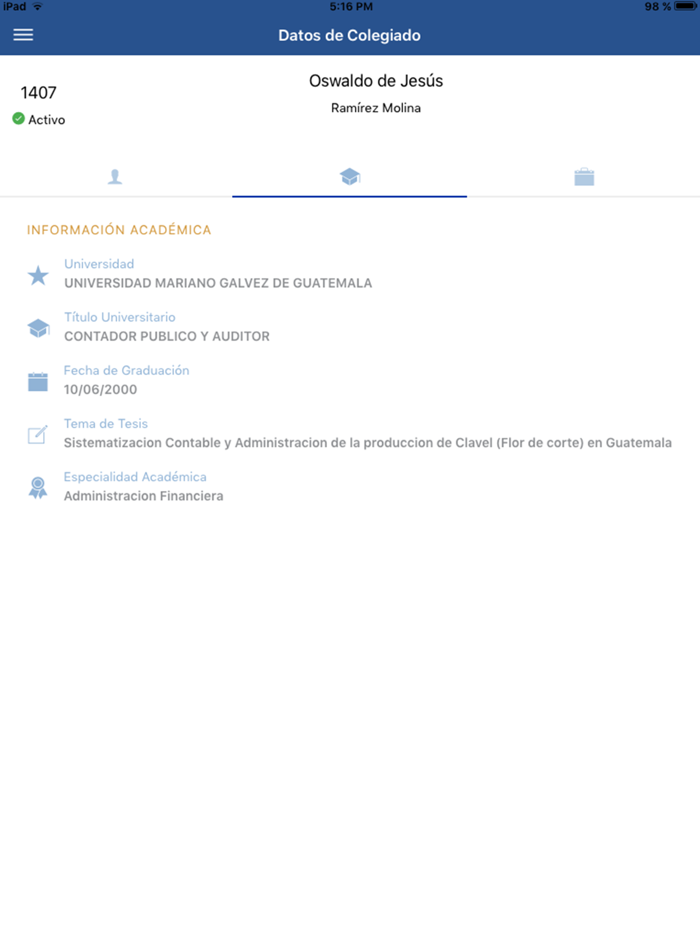 iPad 5:16 PM 98 %

Datos de Colegiado

1407
Activo

Oswaldo de Jesús
Ramírez Molina

INFORMACIÓN ACADÉMICA

Universidad
UNIVERSIDAD MARIANO GALVEZ DE GUATEMALA

Título Universitario
CONTADOR PUBLICO Y AUDITOR

Fecha de Graduación
10/06/2000

Tema de Tesis
Sistematizacion Contable y Administracion de la produccion de Clavel (Flor de corte) en Guatemala

Especialidad Académica
Administracion Financiera